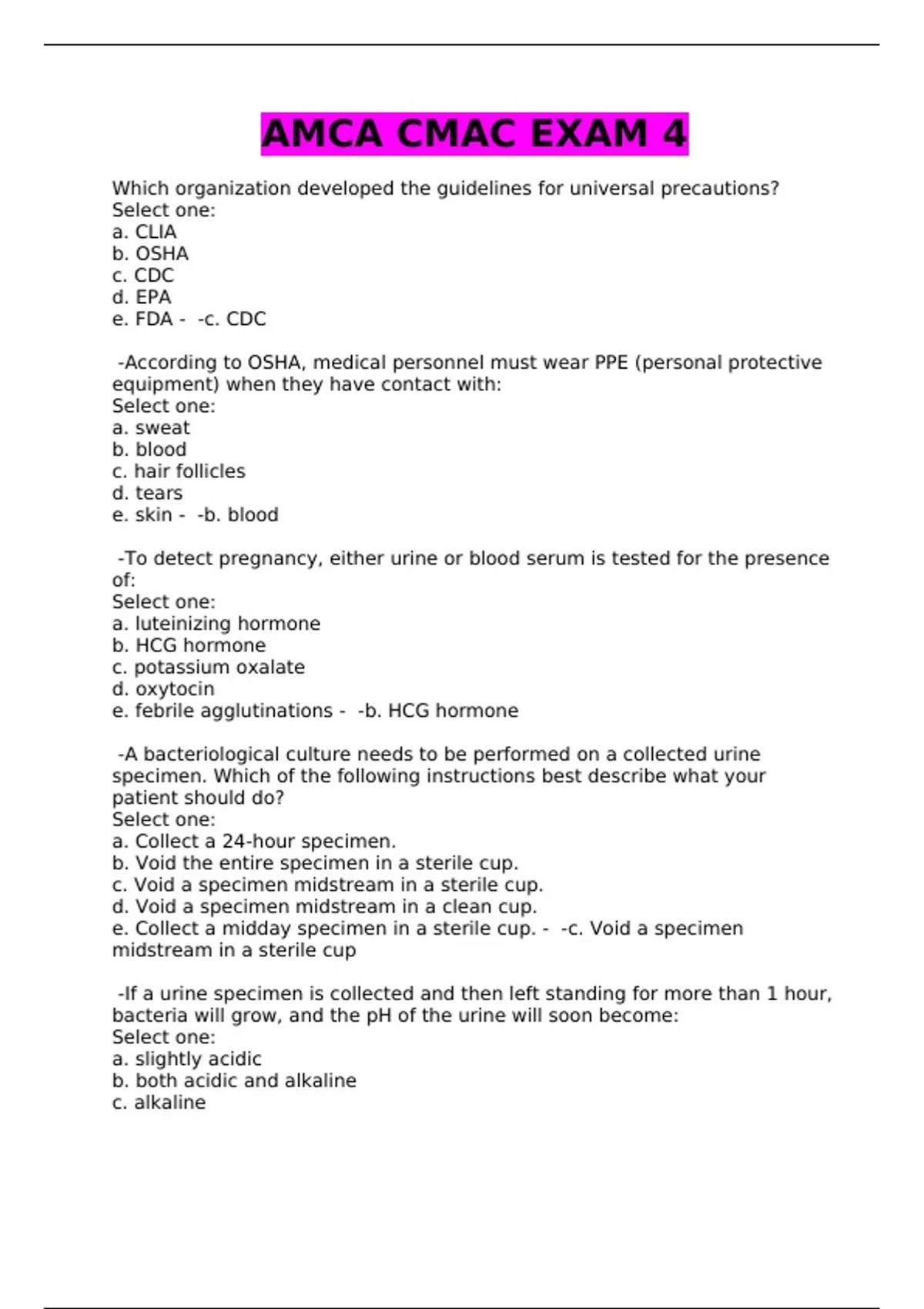 AMCA CMAC EXAM 4

Which organization developed the guidelines for universal precautions?
Select one:
a. CLIA
b. OSHA
c. CDC
d. EPA
e. FDA - -c. CDC

-According to OSHA, medical personnel must wear PPE (personal protective equipment) when they have contact with:
Select one:
a. sweat
b. blood
c. hair follicles
d. tears
e. skin - -b. blood

-To detect pregnancy, either urine or blood serum is tested for the presence of:
Select one:
a. luteinizing hormone
b. HCG hormone
c. potassium oxalate
d. oxytocin
e. febrile agglutinations - -b. HCG hormone

-A bacteriological culture needs to be performed on a collected urine specimen. Which of the following instructions best describe what your patient should do?
Select one:
a. Collect a 24-hour specimen.
b. Void the entire specimen in a sterile cup.
c. Void a specimen midstream in a sterile cup.
d. Void a specimen midstream in a clean cup.
e. Collect a midday specimen in a sterile cup. - -c. Void a specimen midstream in a sterile cup

-If a urine specimen is collected and then left standing for more than 1 hour, bacteria will grow, and the pH of the urine will soon become:
Select one:
a. slightly acidic
b. both acidic and alkaline
c. alkaline